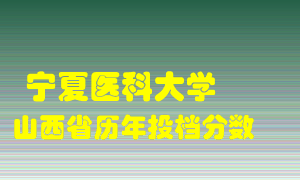 宁夏医科大学
山西省历年投档分数